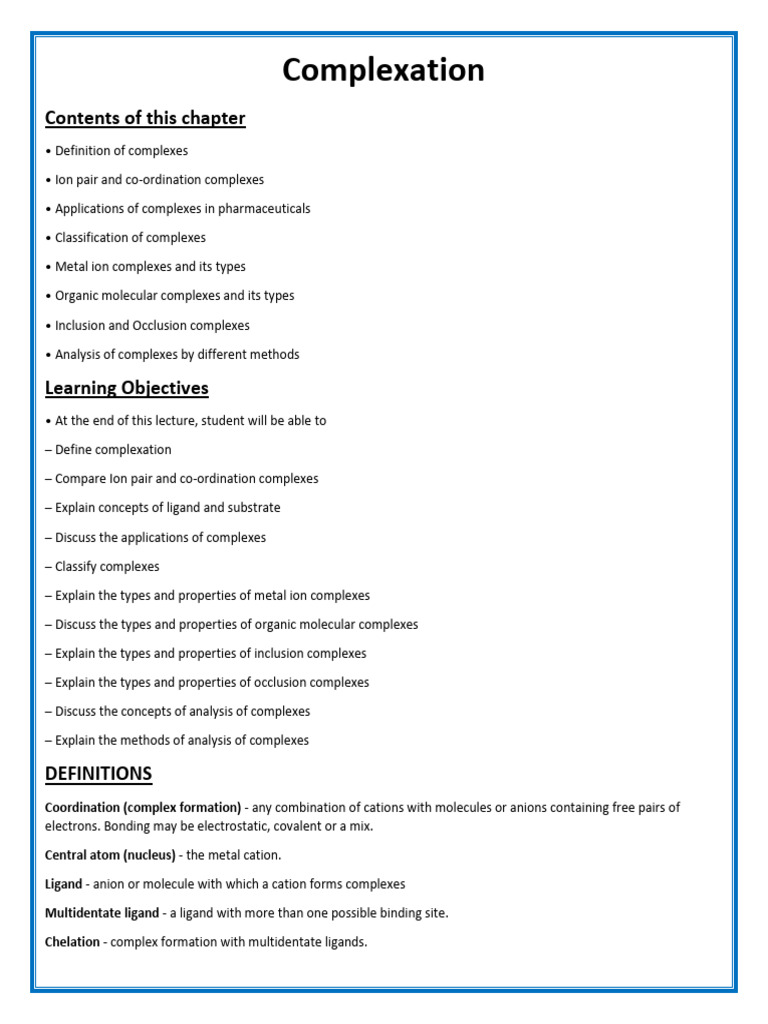 Complexation

Contents of this chapter

• Definition of complexes

• Ion pair and co-ordination complexes

• Applications of complexes in pharmaceuticals

• Classification of complexes

• Metal ion complexes and its types

• Organic molecular complexes and its types

• Inclusion and Occlusion complexes

• Analysis of complexes by different methods

Learning Objectives

• At the end of this lecture, student will be able to

– Define complexation

– Compare Ion pair and co-ordination complexes

– Explain concepts of ligand and substrate

– Discuss the applications of complexes

– Classify complexes

– Explain the types and properties of metal ion complexes

– Discuss the types and properties of organic molecular complexes

– Explain the types and properties of inclusion complexes

– Explain the types and properties of occlusion complexes

– Discuss the concepts of analysis of complexes

– Explain the methods of analysis of complexes

DEFINITIONS

Coordination (complex formation) - any combination of cations with molecules or anions containing free pairs of electrons. Bonding may be electrostatic, covalent or a mix.

Central atom (nucleus) - the metal cation.

Ligand - anion or molecule with which a cation forms complexes

Multidentate ligand - a ligand with more than one possible binding site.

Chelation - complex formation with multidentate ligands.